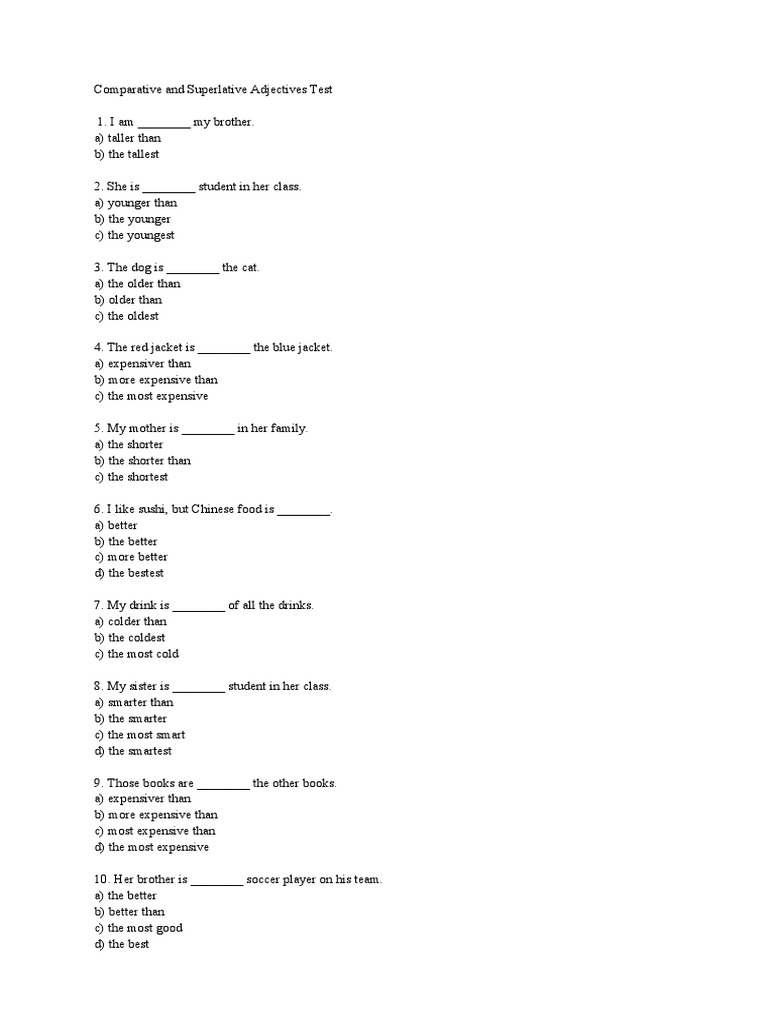 Comparative and Superlative Adjectives Test

1. I am ________ my brother.
a) taller than
b) the tallest

2. She is ________ student in her class.
a) younger than
b) the younger
c) the youngest

3. The dog is ________ the cat.
a) the older than
b) older than
c) the oldest

4. The red jacket is ________ the blue jacket.
a) expensiver than
b) more expensive than
c) the most expensive

5. My mother is ________ in her family.
a) the shorter
b) the shorter than
c) the shortest

6. I like sushi, but Chinese food is ________.
a) better
b) the better
c) more better
d) the bestest

7. My drink is ________ of all the drinks.
a) colder than
b) the coldest
c) the most cold

8. My sister is ________ student in her class.
a) smarter than
b) the smarter
c) the most smart
d) the smartest

9. Those books are ________ the other books.
a) expensiver than
b) more expensive than
c) most expensive than
d) the most expensive

10. Her brother is ________ soccer player on his team.
a) the better
b) better than
c) the most good
d) the best